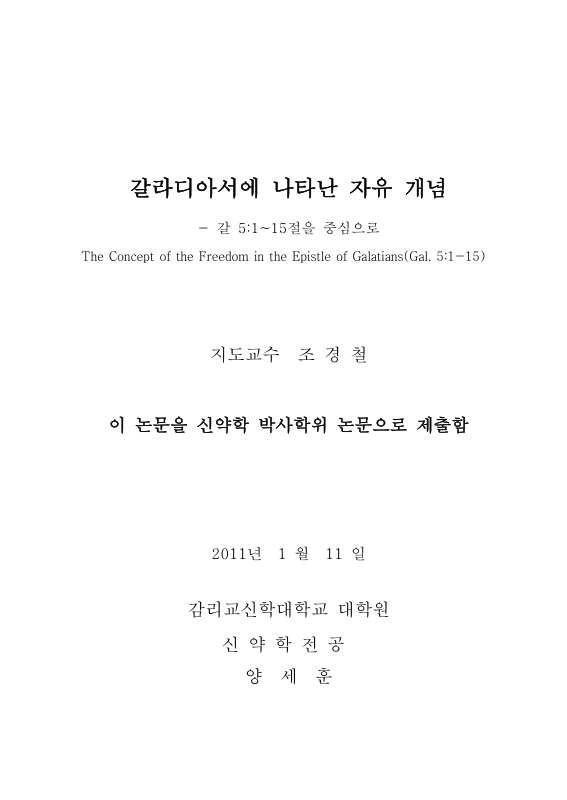 갈라디아서에 나타난 자유 개념

- 갈 5:1~15절을 중심으로

The Concept of the Freedom in the Epistle of Galatians(Gal. 5:1-15)

지도교수 조 경 철

이 논문을 신약학 박사학위 논문으로 제출함

2011년 1 월 11 일

감리교신학대학교 대학원

신 약 학 전 공

양 세 훈